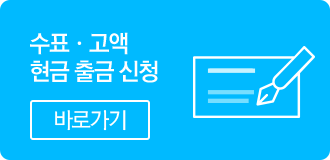 수표 · 고액
현금 출금 신청

바로가기